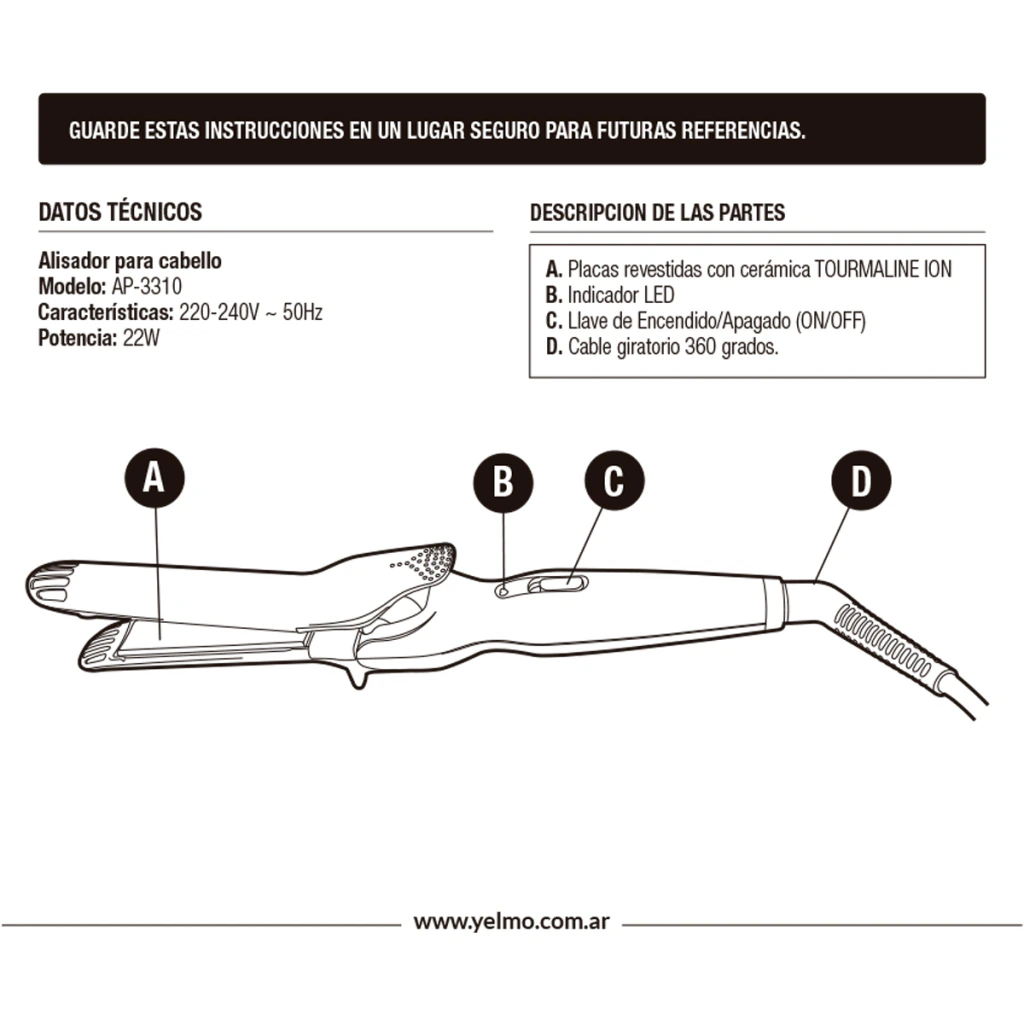 GUARDE ESTAS INSTRUCCIONES EN UN LUGAR SEGURO PARA FUTURAS REFERENCIAS.

DATOS TÉCNICOS

Alisador para cabello
Modelo: AP-3310
Características: 220-240V ~ 50Hz
Potencia: 22W

DESCRIPCION DE LAS PARTES

A. Placas revestidas con cerámica TOURMALINE ION
B. Indicador LED
C. Llave de Encendido/Apagado (ON/OFF)
D. Cable giratorio 360 grados.

A

B

C

D

www.yelmo.com.ar